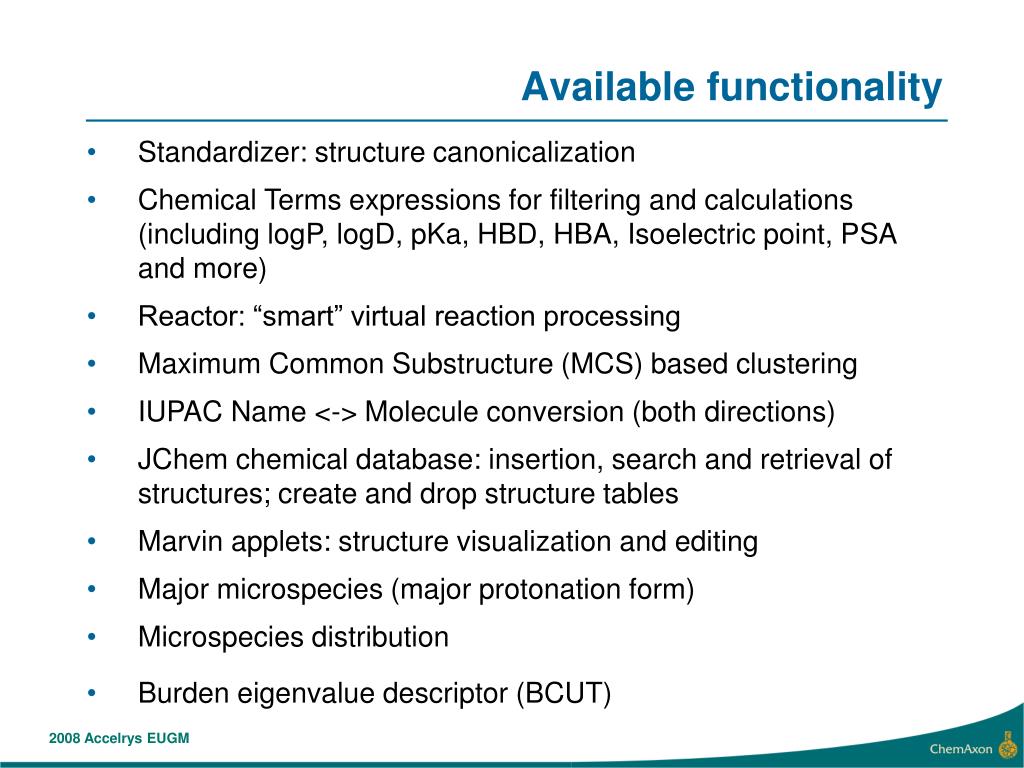 Available functionality

• Standardizer: structure canonicalization

• Chemical Terms expressions for filtering and calculations (including logP, logD, pKa, HBD, HBA, Isoelectric point, PSA and more)

• Reactor: “smart” virtual reaction processing

• Maximum Common Substructure (MCS) based clustering

• IUPAC Name <-> Molecule conversion (both directions)

• JChem chemical database: insertion, search and retrieval of structures; create and drop structure tables

• Marvin applets: structure visualization and editing

• Major microspecies (major protonation form)

• Microspecies distribution

• Burden eigenvalue descriptor (BCUT)

2008 Accelrys EUGM

ChemAxon